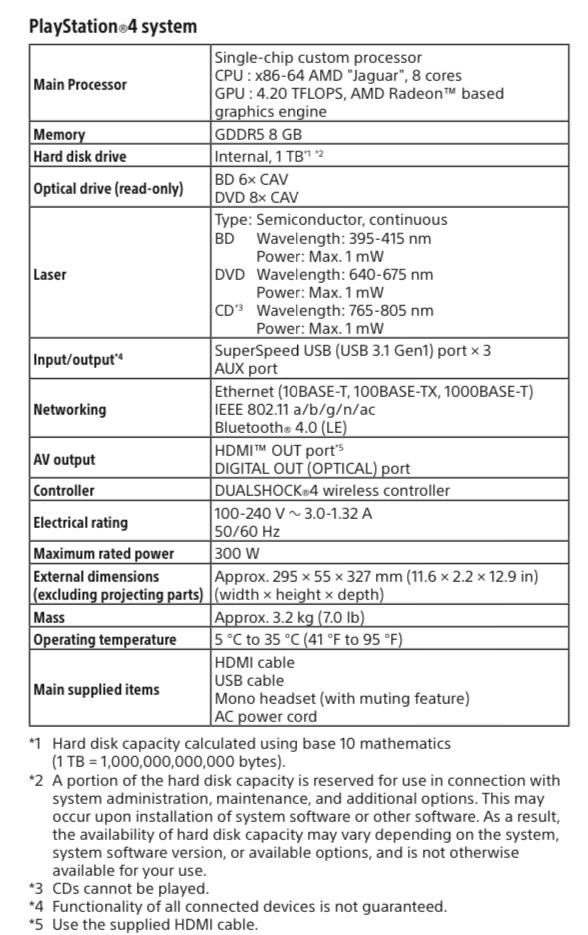 PlayStation®4 system

| | |
|---|---|
| Main Processor | Single-chip custom processor CPU : x86-64 AMD "Jaguar", 8 cores GPU : 4.20 TFLOPS, AMD Radeon™ based graphics engine |
| Memory | GDDR5 8 GB |
| Hard disk drive | Internal, 1 TB*1 *2 |
| Optical drive (read-only) | BD 6× CAV DVD 8× CAV |
| Laser | Type: Semiconductor, continuous BD Wavelength: 395-415 nm Power: Max. 1 mW DVD Wavelength: 640-675 nm Power: Max. 1 mW CD*3 Wavelength: 765-805 nm Power: Max. 1 mW |
| Input/output*4 | SuperSpeed USB (USB 3.1 Gen1) port × 3 AUX port |
| Networking | Ethernet (10BASE-T, 100BASE-TX, 1000BASE-T) IEEE 802.11 a/b/g/n/ac Bluetooth® 4.0 (LE) |
| AV output | HDMI™ OUT port*5 DIGITAL OUT (OPTICAL) port |
| Controller | DUALSHOCK®4 wireless controller |
| Electrical rating | 100-240 V ~ 3.0-1.32 A 50/60 Hz |
| Maximum rated power | 300 W |
| External dimensions (excluding projecting parts) | Approx. 295 × 55 × 327 mm (11.6 × 2.2 × 12.9 in) (width × height × depth) |
| Mass | Approx. 3.2 kg (7.0 lb) |
| Operating temperature | 5 °C to 35 °C (41 °F to 95 °F) |
| Main supplied items | HDMI cable USB cable Mono headset (with muting feature) AC power cord |

*1 Hard disk capacity calculated using base 10 mathematics (1 TB = 1,000,000,000,000 bytes).
*2 A portion of the hard disk capacity is reserved for use in connection with system administration, maintenance, and additional options. This may occur upon installation of system software or other software. As a result, the availability of hard disk capacity may vary depending on the system, system software version, or available options, and is not otherwise available for your use.
*3 CDs cannot be played.
*4 Functionality of all connected devices is not guaranteed.
*5 Use the supplied HDMI cable.